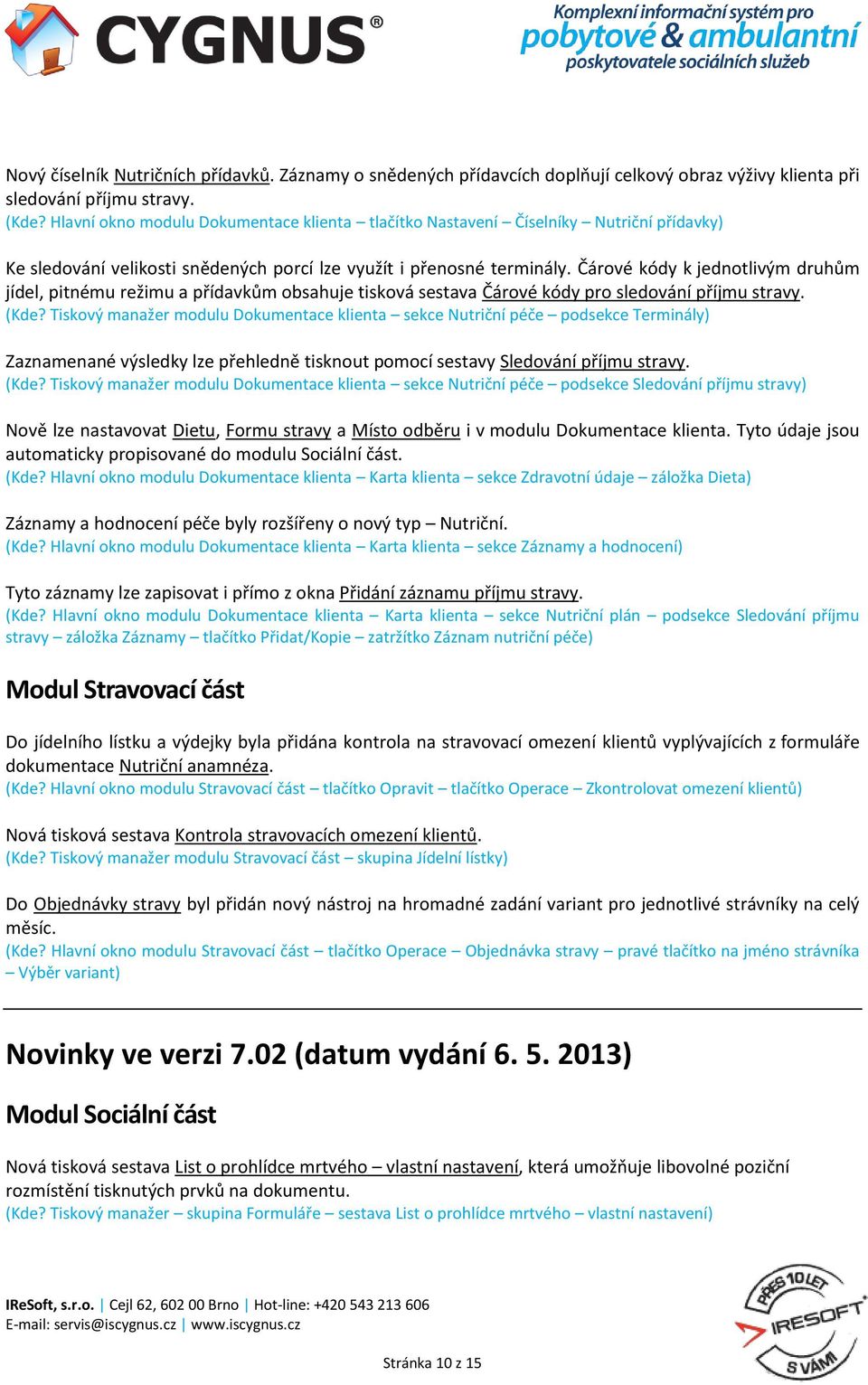 CYGNUS®

Komplexní informační systém pro pobytové & ambulantní poskytovatele sociálních služeb

Nový číselník Nutričních přídavků. Záznamy o snědených přídavcích doplňují celkový obraz výživy klienta při sledování příjmu stravy.
(Kde? Hlavní okno modulu Dokumentace klienta – tlačítko Nastavení – Číselníky – Nutriční přídavky)

Ke sledování velikosti snědených porcí lze využít i přenosné terminály. Čárové kódy k jednotlivým druhům jídel, pitnému režimu a přídavkům obsahuje tisková sestava Čárové kódy pro sledování příjmu stravy.
(Kde? Tiskový manažer modulu Dokumentace klienta – sekce Nutriční péče – podsekce Terminály)

Zaznamenané výsledky lze přehledně tisknout pomocí sestavy Sledování příjmu stravy.
(Kde? Tiskový manažer modulu Dokumentace klienta – sekce Nutriční péče – podsekce Sledování příjmu stravy)

Nově lze nastavovat Dietu, Formu stravy a Místo odběru i v modulu Dokumentace klienta. Tyto údaje jsou automaticky propisované do modulu Sociální část.
(Kde? Hlavní okno modulu Dokumentace klienta – Karta klienta – sekce Zdravotní údaje – záložka Dieta)

Záznamy a hodnocení péče byly rozšířeny o nový typ – Nutriční.
(Kde? Hlavní okno modulu Dokumentace klienta – Karta klienta – sekce Záznamy a hodnocení)

Tyto záznamy lze zapisovat i přímo z okna Přidání záznamu příjmu stravy.
(Kde? Hlavní okno modulu Dokumentace klienta – Karta klienta – sekce Nutriční plán – podsekce Sledování příjmu stravy – záložka Záznamy – tlačítko Přidat/Kopie – zatržítko Záznam nutriční péče)

Modul Stravovací část

Do jídelního lístku a výdejky byla přidána kontrola na stravovací omezení klientů vyplývajících z formuláře dokumentace Nutriční anamnéza.
(Kde? Hlavní okno modulu Stravovací část – tlačítko Opravit – tlačítko Operace – Zkontrolovat omezení klientů)

Nová tisková sestava Kontrola stravovacích omezení klientů.
(Kde? Tiskový manažer modulu Stravovací část – skupina Jídelní lístky)

Do Objednávky stravy byl přidán nový nástroj na hromadné zadání variant pro jednotlivé strávníky na celý měsíc.
(Kde? Hlavní okno modulu Stravovací část – tlačítko Operace – Objednávka stravy – pravé tlačítko na jméno strávníka – Výběr variant)

Novinky ve verzi 7.02 (datum vydání 6. 5. 2013)

Modul Sociální část

Nová tisková sestava List o prohlídce mrtvého – vlastní nastavení, která umožňuje libovolné poziční rozmístění tisknutých prvků na dokumentu.
(Kde? Tiskový manažer – skupina Formuláře – sestava List o prohlídce mrtvého – vlastní nastavení)

IReSoft, s.r.o. | Cejl 62, 602 00 Brno | Hot-line: +420 543 213 606
E-mail: servis@iscygnus.cz | www.iscygnus.cz

Stránka 10 z 15

PŘES 10 LET IRESOFT S VÁMI